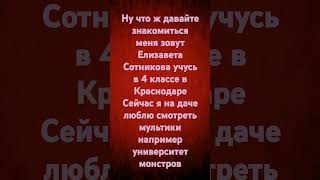 Ну что ж давайте знакомиться меня зовут Елизавета Сотникова учусь в 4 классе в Краснодаре Сейчас я на даче люблю смотреть мультики например университет монстров